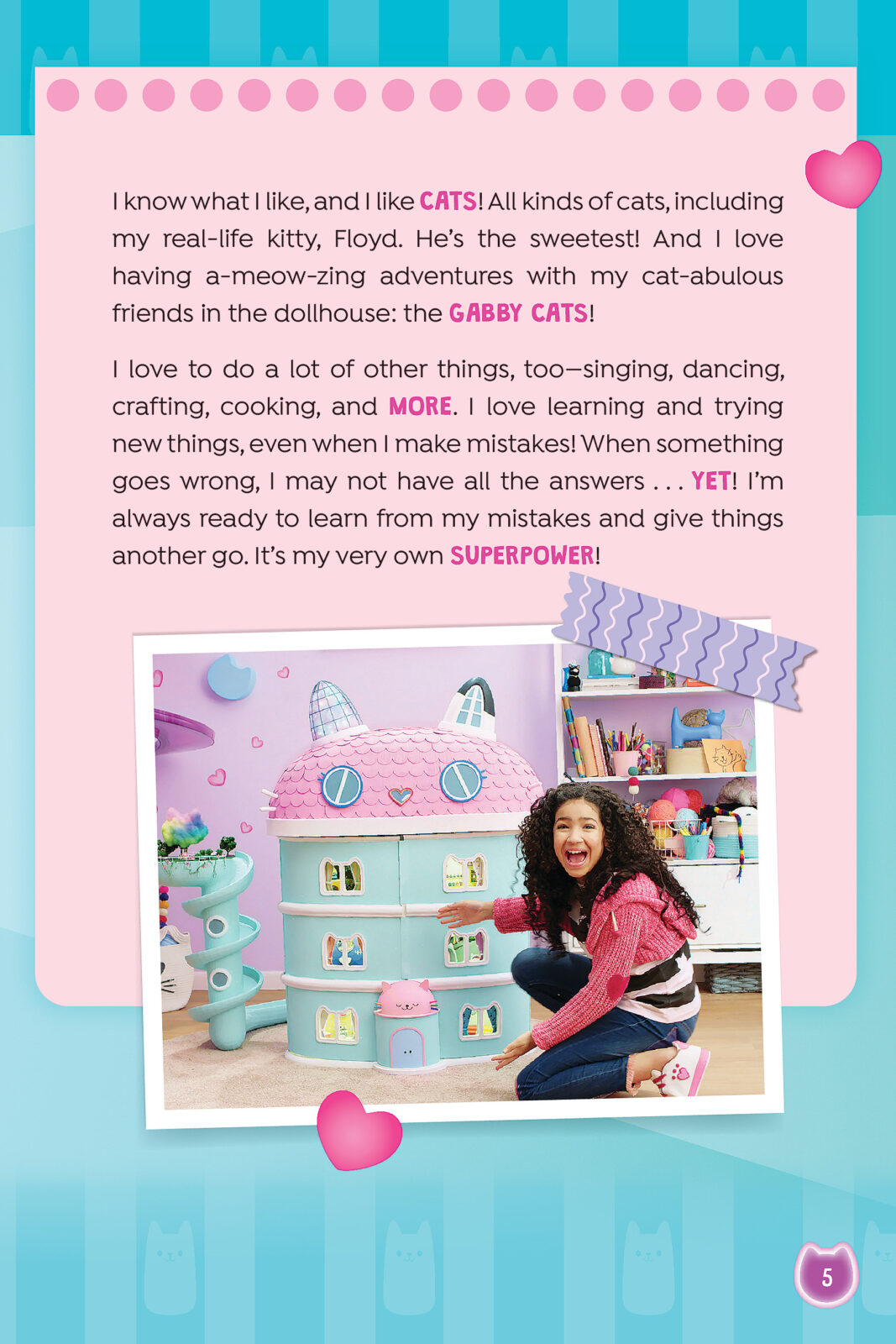 I know what I like, and I like CATS! All kinds of cats, including my real-life kitty, Floyd. He's the sweetest! And I love having a-meow-zing adventures with my cat-abulous friends in the dollhouse: the GABBY CATS!

I love to do a lot of other things, too—singing, dancing, crafting, cooking, and MORE. I love learning and trying new things, even when I make mistakes! When something goes wrong, I may not have all the answers . . . YET! I'm always ready to learn from my mistakes and give things another go. It's my very own SUPERPOWER!

5